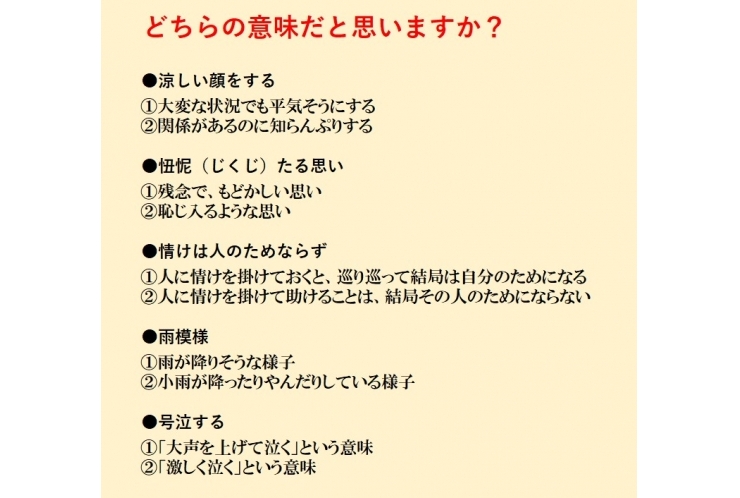 どちらの意味だと思いますか？

●涼しい顔をする
①大変な状況でも平気そうにする
②関係があるのに知らんぷりする

●忸怩（じくじ）たる思い
①残念で、もどかしい思い
②恥じ入るような思い

●情けは人のためならず
①人に情けを掛けておくと、巡り巡って結局は自分のためになる
②人に情けを掛けて助けることは、結局その人のためにならない

●雨模様
①雨が降りそうな様子
②小雨が降ったりやんだりしている様子

●号泣する
①「大声を上げて泣く」という意味
②「激しく泣く」という意味